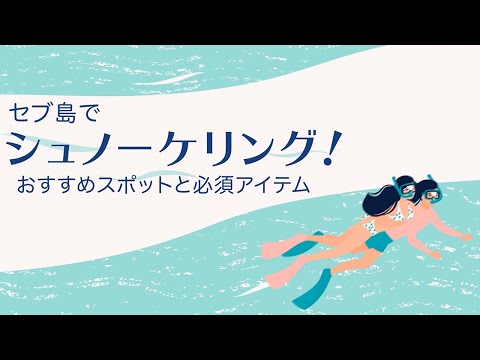 セブ島で
シュノーケリング！
おすすめスポットと必須アイテム